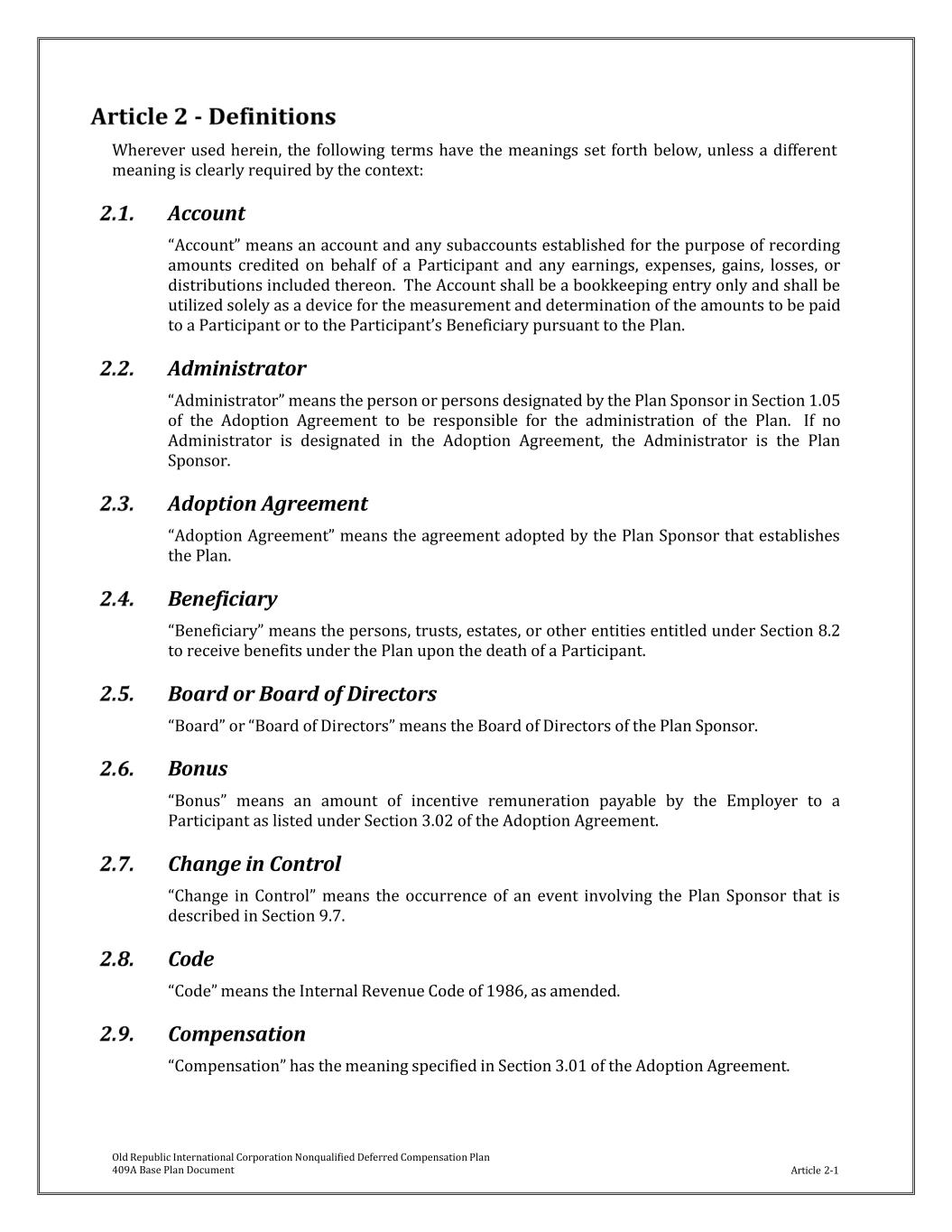 Article 2 - Definitions

Wherever used herein, the following terms have the meanings set forth below, unless a different meaning is clearly required by the context:

2.1. Account

“Account” means an account and any subaccounts established for the purpose of recording amounts credited on behalf of a Participant and any earnings, expenses, gains, losses, or distributions included thereon. The Account shall be a bookkeeping entry only and shall be utilized solely as a device for the measurement and determination of the amounts to be paid to a Participant or to the Participant’s Beneficiary pursuant to the Plan.

2.2. Administrator

“Administrator” means the person or persons designated by the Plan Sponsor in Section 1.05 of the Adoption Agreement to be responsible for the administration of the Plan. If no Administrator is designated in the Adoption Agreement, the Administrator is the Plan Sponsor.

2.3. Adoption Agreement

“Adoption Agreement” means the agreement adopted by the Plan Sponsor that establishes the Plan.

2.4. Beneficiary

“Beneficiary” means the persons, trusts, estates, or other entities entitled under Section 8.2 to receive benefits under the Plan upon the death of a Participant.

2.5. Board or Board of Directors

“Board” or “Board of Directors” means the Board of Directors of the Plan Sponsor.

2.6. Bonus

“Bonus” means an amount of incentive remuneration payable by the Employer to a Participant as listed under Section 3.02 of the Adoption Agreement.

2.7. Change in Control

“Change in Control” means the occurrence of an event involving the Plan Sponsor that is described in Section 9.7.

2.8. Code

“Code” means the Internal Revenue Code of 1986, as amended.

2.9. Compensation

“Compensation” has the meaning specified in Section 3.01 of the Adoption Agreement.

Old Republic International Corporation Nonqualified Deferred Compensation Plan
409A Base Plan Document
Article 2-1